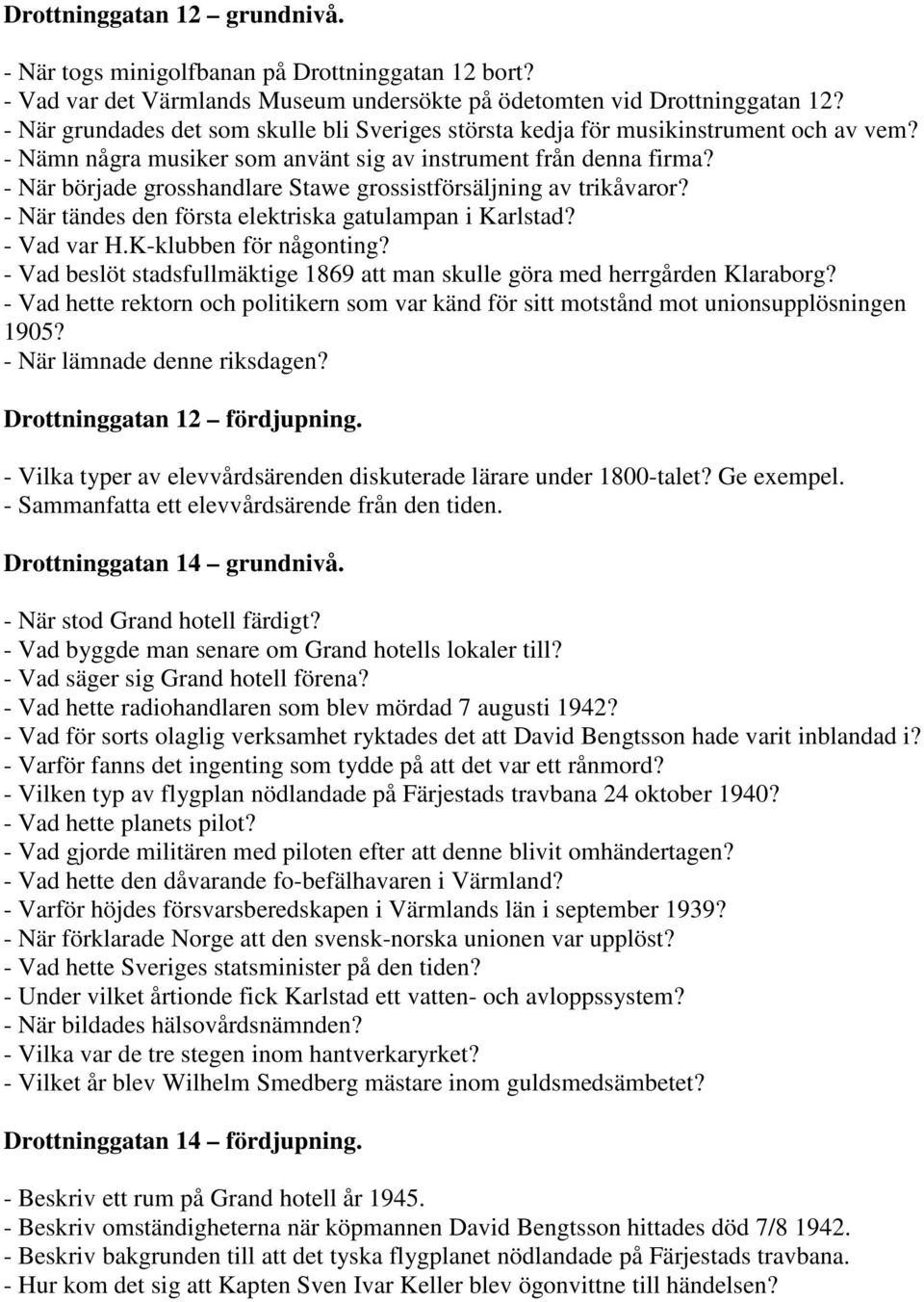 Drottninggatan 12 – grundnivå.

- När togs minigolfbanan på Drottninggatan 12 bort?
- Vad var det Värmlands Museum undersökte på ödetomten vid Drottninggatan 12?
- När grundades det som skulle bli Sveriges största kedja för musikinstrument och av vem?
- Nämn några musiker som använt sig av instrument från denna firma?
- När började grosshandlare Stawe grossistförsäljning av trikåvaror?
- När tändes den första elektriska gatulampan i Karlstad?
- Vad var H.K-klubben för någonting?
- Vad beslöt stadsfullmäktige 1869 att man skulle göra med herrgården Klaraborg?
- Vad hette rektorn och politikern som var känd för sitt motstånd mot unionsupplösningen 1905?
- När lämnade denne riksdagen?

Drottninggatan 12 – fördjupning.

- Vilka typer av elevvårdsärenden diskuterade lärare under 1800-talet? Ge exempel.
- Sammanfatta ett elevvårdsärende från den tiden.

Drottninggatan 14 – grundnivå.

- När stod Grand hotell färdigt?
- Vad byggde man senare om Grand hotells lokaler till?
- Vad säger sig Grand hotell förena?
- Vad hette radiohandlaren som blev mördad 7 augusti 1942?
- Vad för sorts olaglig verksamhet ryktades det att David Bengtsson hade varit inblandad i?
- Varför fanns det ingenting som tydde på att det var ett rånmord?
- Vilken typ av flygplan nödlandade på Färjestads travbana 24 oktober 1940?
- Vad hette planets pilot?
- Vad gjorde militären med piloten efter att denne blivit omhändertagen?
- Vad hette den dåvarande fo-befälhavaren i Värmland?
- Varför höjdes försvarsberedskapen i Värmlands län i september 1939?
- När förklarade Norge att den svensk-norska unionen var upplöst?
- Vad hette Sveriges statsminister på den tiden?
- Under vilket årtionde fick Karlstad ett vatten- och avloppssystem?
- När bildades hälsovårdsnämnden?
- Vilka var de tre stegen inom hantverkaryrket?
- Vilket år blev Wilhelm Smedberg mästare inom guldsmedsämbetet?

Drottninggatan 14 – fördjupning.

- Beskriv ett rum på Grand hotell år 1945.
- Beskriv omständigheterna när köpmannen David Bengtsson hittades död 7/8 1942.
- Beskriv bakgrunden till att det tyska flygplanet nödlandade på Färjestads travbana.
- Hur kom det sig att Kapten Sven Ivar Keller blev ögonvittne till händelsen?